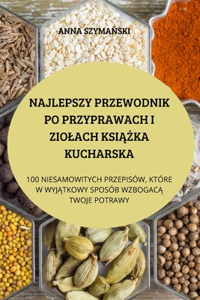 ANNA SZYMAŃSKI

NAJLEPSZY PRZEWODNIK PO PRZYPRAWACH I ZIOŁACH KSIĄŻKA KUCHARSKA

100 NIESAMOWITYCH PRZEPISÓW, KTÓRE W WYJĄTKOWY SPOSÓB WZBOGACĄ TWOJE POTRAWY